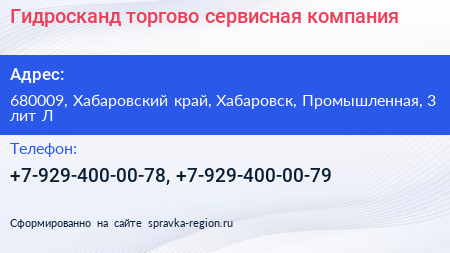 Гидросканд торгово сервисная компания

Адрес:

680009, Хабаровский край, Хабаровск, Промышленная, 3 лит Л

Телефон:

+7-929-400-00-78, +7-929-400-00-79

Сформированно на сайте spravka-region.ru